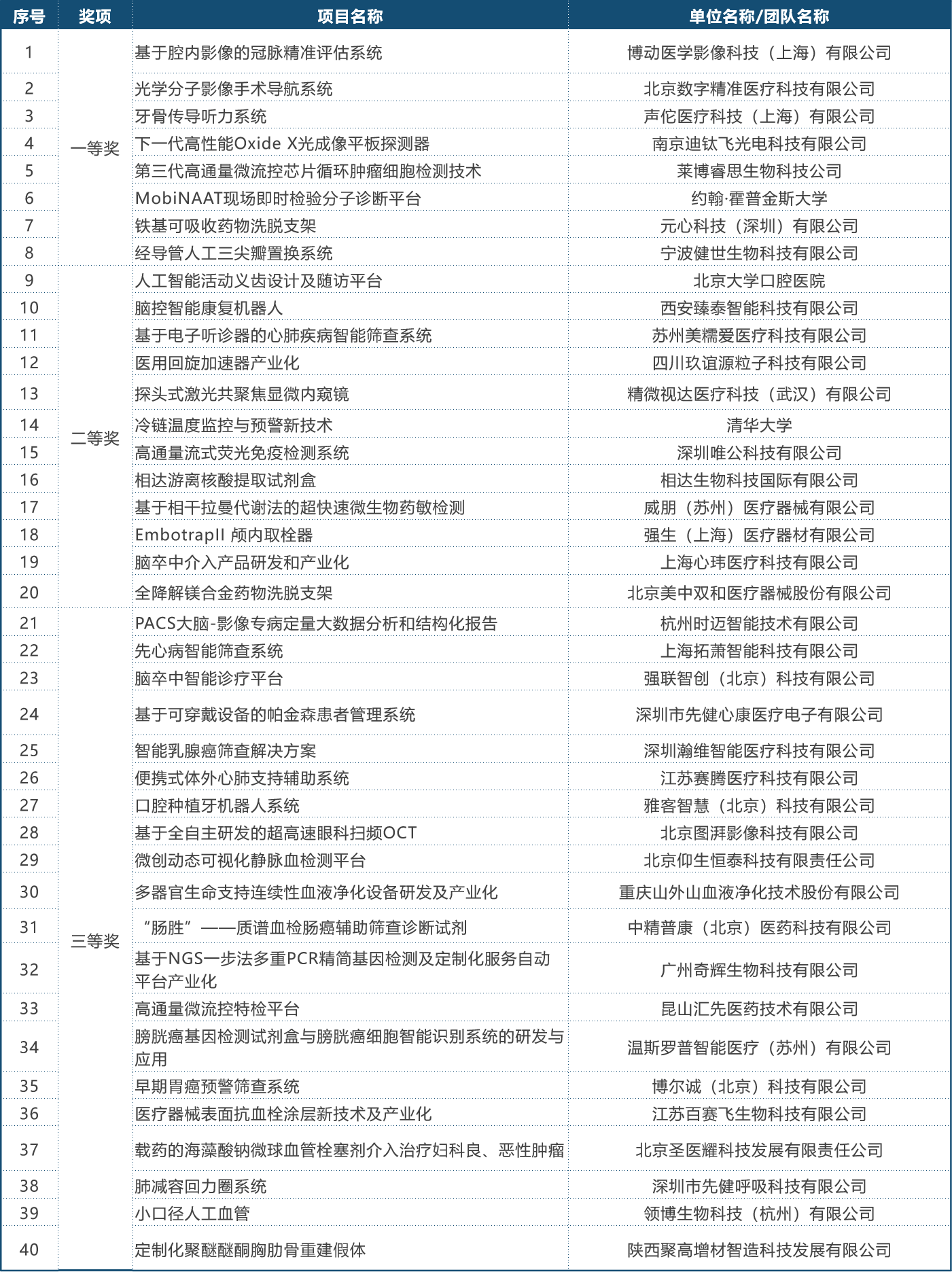 | 序号 | 奖项 | 项目名称 | 单位名称/团队名称 |
|---|---|---|---|
| 1 | 一等奖 | 基于腔内影像的冠脉精准评估系统 | 博动医学影像科技（上海）有限公司 |
| 2 | | 光学分子影像手术导航系统 | 北京数字精准医疗科技有限公司 |
| 3 | | 牙骨传导听力系统 | 声佗医疗科技（上海）有限公司 |
| 4 | | 下一代高性能Oxide X光成像平板探测器 | 南京迪钛飞光电科技有限公司 |
| 5 | | 第三代高通量微流控芯片循环肿瘤细胞检测技术 | 莱博睿思生物科技公司 |
| 6 | | MobiNAAT现场即时检验分子诊断平台 | 约翰·霍普金斯大学 |
| 7 | | 铁基可吸收药物洗脱支架 | 元心科技（深圳）有限公司 |
| 8 | | 经导管人工三尖瓣置换系统 | 宁波健世生物科技有限公司 |
| 9 | 二等奖 | 人工智能活动义齿设计及随访平台 | 北京大学口腔医院 |
| 10 | | 脑控智能康复机器人 | 西安臻泰智能科技有限公司 |
| 11 | | 基于电子听诊器的心肺疾病智能筛查系统 | 苏州美糯爱医疗科技有限公司 |
| 12 | | 医用回旋加速器产业化 | 四川玖谊源粒子科技有限公司 |
| 13 | | 探头式激光共聚焦显微内窥镜 | 精微视达医疗科技（武汉）有限公司 |
| 14 | | 冷链温度监控与预警新技术 | 清华大学 |
| 15 | | 高通量流式荧光免疫检测系统 | 深圳唯公科技有限公司 |
| 16 | | 相达游离核酸提取试剂盒 | 相达生物科技国际有限公司 |
| 17 | | 基于相干拉曼代谢法的超快速微生物药敏检测 | 威朋（苏州）医疗器械有限公司 |
| 18 | | EmbotrapII 颅内取栓器 | 强生（上海）医疗器材有限公司 |
| 19 | | 脑卒中介入产品研发和产业化 | 上海心玮医疗科技有限公司 |
| 20 | | 全降解镁合金药物洗脱支架 | 北京美中双和医疗器械股份有限公司 |
| 21 | 三等奖 | PACS大脑-影像专病定量大数据分析和结构化报告 | 杭州时迈智能技术有限公司 |
| 22 | | 先心病智能筛查系统 | 上海拓萧智能科技有限公司 |
| 23 | | 脑卒中智能诊疗平台 | 强联智创（北京）科技有限公司 |
| 24 | | 基于可穿戴设备的帕金森患者管理系统 | 深圳市先健心康医疗电子有限公司 |
| 25 | | 智能乳腺癌筛查解决方案 | 深圳瀚维智能医疗科技有限公司 |
| 26 | | 便携式体外心肺支持辅助系统 | 江苏赛腾医疗科技有限公司 |
| 27 | | 口腔种植牙机器人系统 | 雅客智慧（北京）科技有限公司 |
| 28 | | 基于全自主研发的超高速眼科扫频OCT | 北京图湃影像科技有限公司 |
| 29 | | 微创动态可视化静脉血检测平台 | 北京仰生恒泰科技有限责任公司 |
| 30 | | 多器官生命支持连续性血液净化设备研发及产业化 | 重庆山外山血液净化技术股份有限公司 |
| 31 | | “肠胜”——质谱血检肠癌辅助筛查诊断试剂 | 中精普康（北京）医药科技有限公司 |
| 32 | | 基于NGS一步法多重PCR精简基因检测及定制化服务自动平台产业化 | 广州奇辉生物科技有限公司 |
| 33 | | 高通量微流控特检平台 | 昆山汇先医药技术有限公司 |
| 34 | | 膀胱癌基因检测试剂盒与膀胱癌细胞智能识别系统的研发与应用 | 温斯罗普智能医疗（苏州）有限公司 |
| 35 | | 早期胃癌预警筛查系统 | 博尔诚（北京）科技有限公司 |
| 36 | | 医疗器械表面抗血栓涂层新技术及产业化 | 江苏百赛飞生物科技有限公司 |
| 37 | | 载药的海藻酸钠微球血管栓塞剂介入治疗妇科良、恶性肿瘤 | 北京圣医耀科技发展有限责任公司 |
| 38 | | 肺减容回力圈系统 | 深圳市先健呼吸科技有限公司 |
| 39 | | 小口径人工血管 | 领博生物科技（杭州）有限公司 |
| 40 | | 定制化聚醚醚酮胸肋骨重建假体 | 陕西聚高增材智造科技发展有限公司 |